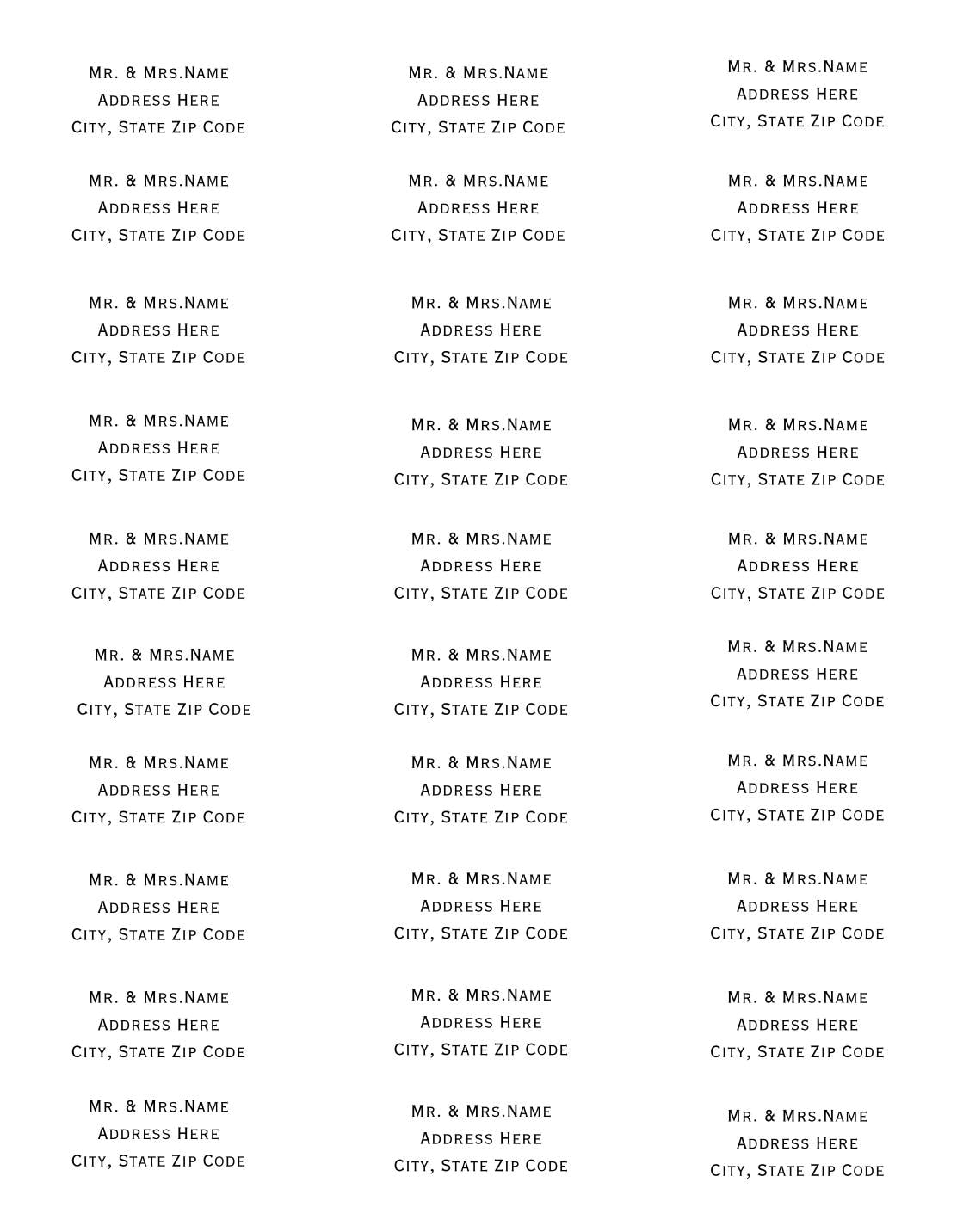 Mr. & Mrs.Name
Address Here
City, State Zip Code

Mr. & Mrs.Name
Address Here
City, State Zip Code

Mr. & Mrs.Name
Address Here
City, State Zip Code

Mr. & Mrs.Name
Address Here
City, State Zip Code

Mr. & Mrs.Name
Address Here
City, State Zip Code

Mr. & Mrs.Name
Address Here
City, State Zip Code

Mr. & Mrs.Name
Address Here
City, State Zip Code

Mr. & Mrs.Name
Address Here
City, State Zip Code

Mr. & Mrs.Name
Address Here
City, State Zip Code

Mr. & Mrs.Name
Address Here
City, State Zip Code

Mr. & Mrs.Name
Address Here
City, State Zip Code

Mr. & Mrs.Name
Address Here
City, State Zip Code

Mr. & Mrs.Name
Address Here
City, State Zip Code

Mr. & Mrs.Name
Address Here
City, State Zip Code

Mr. & Mrs.Name
Address Here
City, State Zip Code

Mr. & Mrs.Name
Address Here
City, State Zip Code

Mr. & Mrs.Name
Address Here
City, State Zip Code

Mr. & Mrs.Name
Address Here
City, State Zip Code

Mr. & Mrs.Name
Address Here
City, State Zip Code

Mr. & Mrs.Name
Address Here
City, State Zip Code

Mr. & Mrs.Name
Address Here
City, State Zip Code

Mr. & Mrs.Name
Address Here
City, State Zip Code

Mr. & Mrs.Name
Address Here
City, State Zip Code

Mr. & Mrs.Name
Address Here
City, State Zip Code

Mr. & Mrs.Name
Address Here
City, State Zip Code

Mr. & Mrs.Name
Address Here
City, State Zip Code

Mr. & Mrs.Name
Address Here
City, State Zip Code

Mr. & Mrs.Name
Address Here
City, State Zip Code

Mr. & Mrs.Name
Address Here
City, State Zip Code

Mr. & Mrs.Name
Address Here
City, State Zip Code